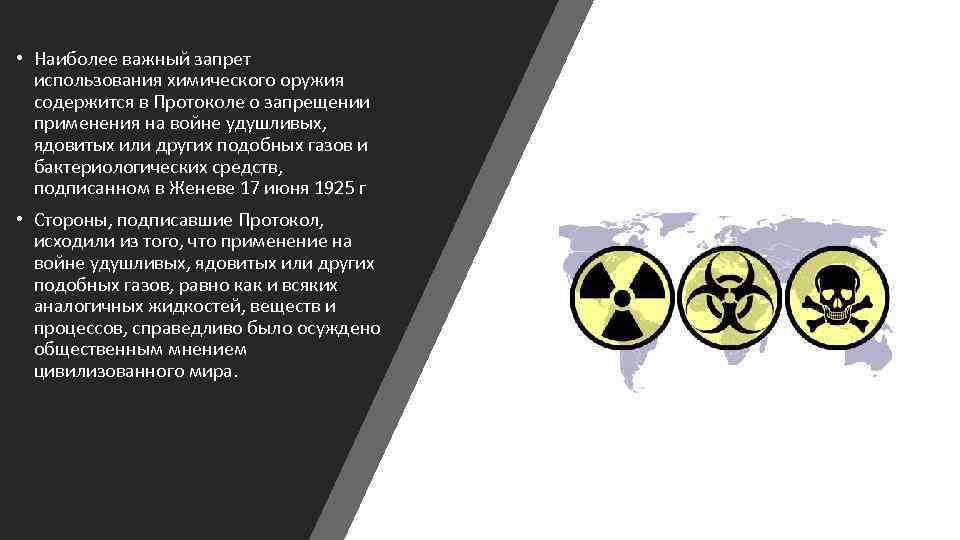 • Наиболее важный запрет использования химического оружия содержится в Протоколе о запрещении применения на войне удушливых, ядовитых или других подобных газов и бактериологических средств, подписанном в Женеве 17 июня 1925 г

• Стороны, подписавшие Протокол, исходили из того, что применение на войне удушливых, ядовитых или других подобных газов, равно как и всяких аналогичных жидкостей, веществ и процессов, справедливо было осуждено общественным мнением цивилизованного мира.